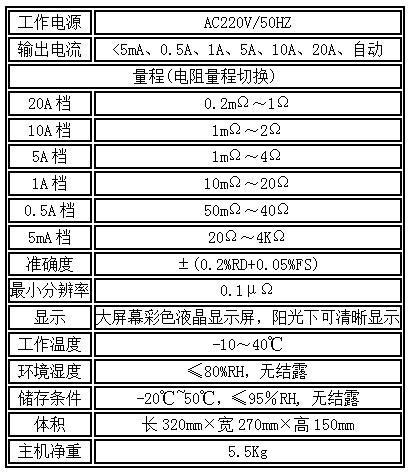 | 工作电源 | AC220V/50HZ |
|---|---|
| 输出电流 | <5mA、0.5A、1A、5A、10A、20A、自动 |
| 量程(电阻量程切换) | |
| 20A 档 | 0.2mΩ～1Ω |
| 10A 档 | 1mΩ～2Ω |
| 5A 档 | 1mΩ～4Ω |
| 1A 档 | 10mΩ～20Ω |
| 0.5A 档 | 50mΩ～40Ω |
| 5mA 档 | 20Ω～4KΩ |
| 准确度 | ±(0.2%RD+0.05%FS) |
| 最小分辨率 | 0.1μΩ |
| 显示 | 大屏幕彩色液晶显示屏，阳光下可清晰显示 |
| 工作温度 | -10～40℃ |
| 环境湿度 | ≤80%RH，无结露 |
| 储存条件 | -20℃~50℃，≤95%RH，无结露 |
| 体积 | 长 320mm×宽 270mm×高 150mm |
| 主机净重 | 5.5Kg |